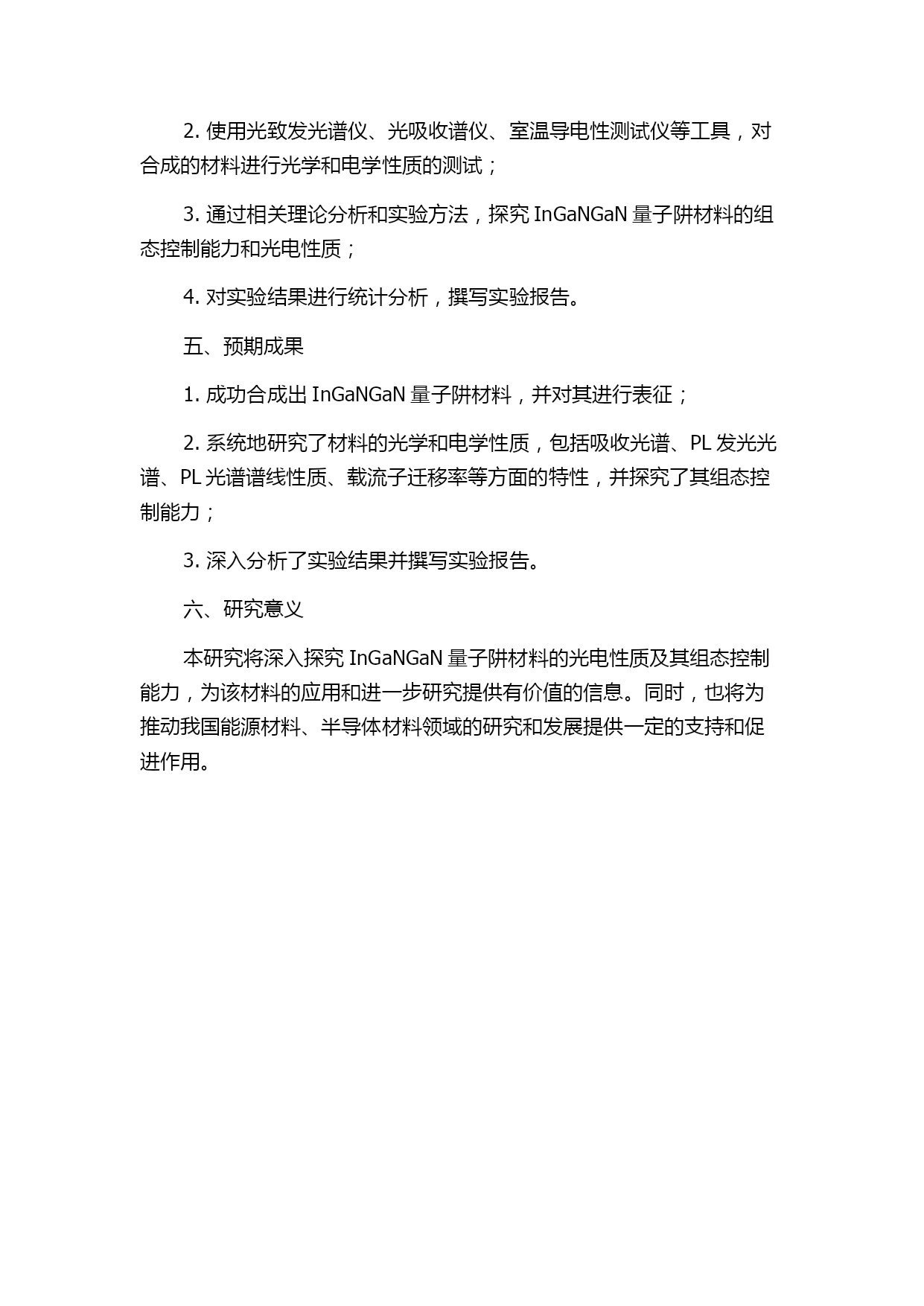 2. 使用光致发光谱仪、光吸收谱仪、室温导电性测试仪等工具，对合成的材料进行光学和电学性质的测试；

3. 通过相关理论分析和实验方法，探究 InGaNGaN 量子阱材料的组态控制能力和光电性质；

4. 对实验结果进行统计分析，撰写实验报告。

五、预期成果

1. 成功合成出 InGaNGaN 量子阱材料，并对其进行表征；

2. 系统地研究了材料的光学和电学性质，包括吸收光谱、PL 发光光谱、PL 光谱谱线性质、载流子迁移率等方面的特性，并探究了其组态控制能力；

3. 深入分析了实验结果并撰写实验报告。

六、研究意义

本研究将深入探究 InGaNGaN 量子阱材料的光电性质及其组态控制能力，为该材料的应用和进一步研究提供有价值的信息。同时，也将为推动我国能源材料、半导体材料领域的研究和发展提供一定的支持和促进作用。